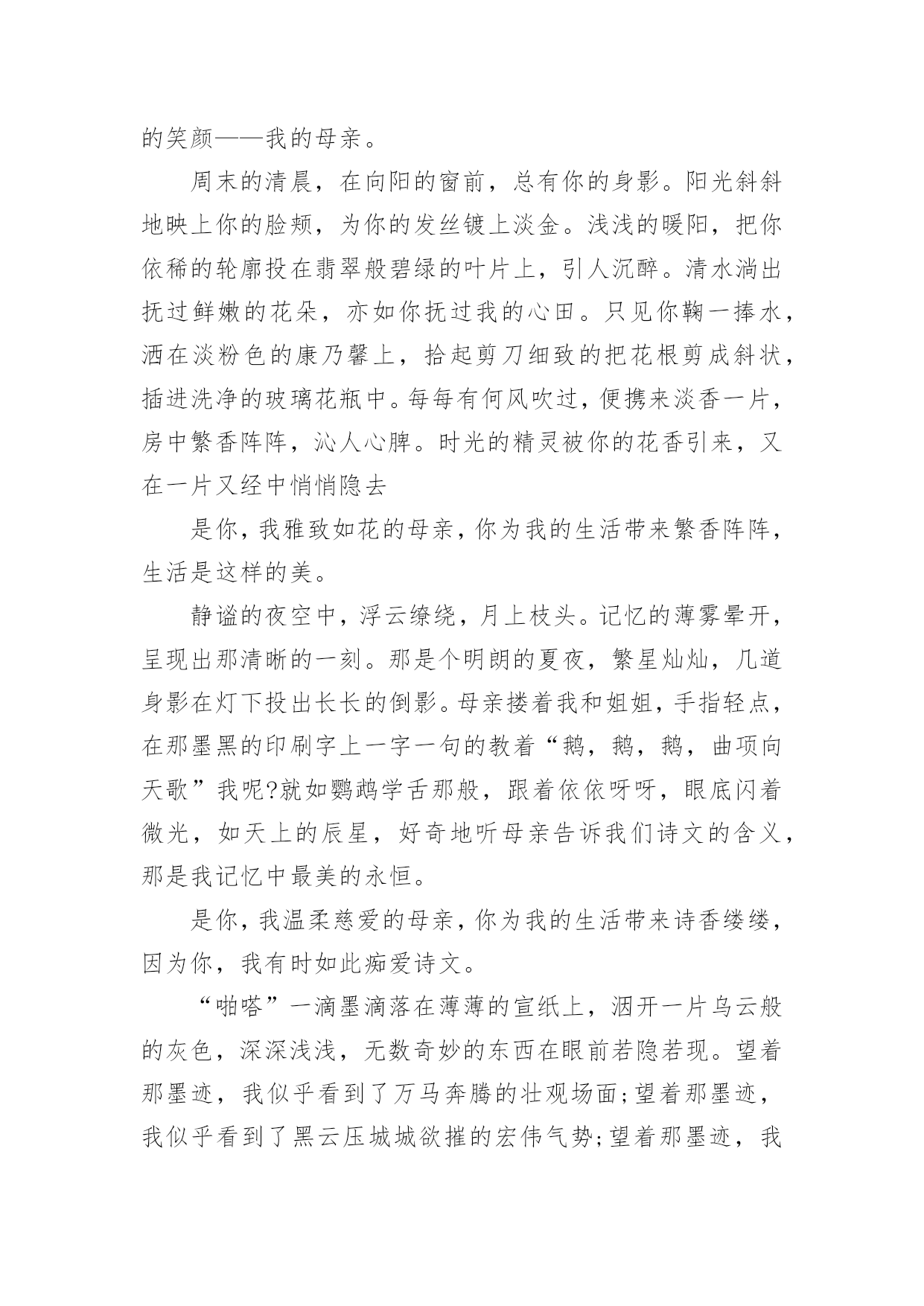 的笑颜——我的母亲。

周末的清晨，在向阳的窗前，总有你的身影。阳光斜斜地映上你的脸颊，为你的发丝镀上淡金。浅浅的暖阳，把你依稀的轮廓投在翡翠般碧绿的叶片上，引人沉醉。清水淌出抚过鲜嫩的花朵，亦如你抚过我的心田。只见你鞠一捧水，洒在淡粉色的康乃馨上，拾起剪刀细致的把花根剪成斜状，插进洗净的玻璃花瓶中。每每有何风吹过，便携来淡香一片，房中繁香阵阵，沁人心脾。时光的精灵被你的花香引来，又在一片又经中悄悄隐去

是你，我雅致如花的母亲，你为我的生活带来繁香阵阵，生活是这样的美。

静谧的夜空中，浮云缭绕，月上枝头。记忆的薄雾晕开，呈现出那清晰的一刻。那是个明朗的夏夜，繁星灿灿，几道身影在灯下投出长长的倒影。母亲搂着我和姐姐，手指轻点，在那墨黑的印刷字上一字一句的教着“鹅，鹅，鹅，曲项向天歌”我呢?就如鹦鹉学舌那般，跟着依依呀呀，眼底闪着微光，如天上的辰星，好奇地听母亲告诉我们诗文的含义，那是我记忆中最美的永恒。

是你，我温柔慈爱的母亲，你为我的生活带来诗香缕缕，因为你，我有时如此痴爱诗文。

“啪嗒”一滴墨滴落在薄薄的宣纸上，洇开一片乌云般的灰色，深深浅浅，无数奇妙的东西在眼前若隐若现。望着那墨迹，我似乎看到了万马奔腾的壮观场面;望着那墨迹，我似乎看到了黑云压城城欲摧的宏伟气势;望着那墨迹，我